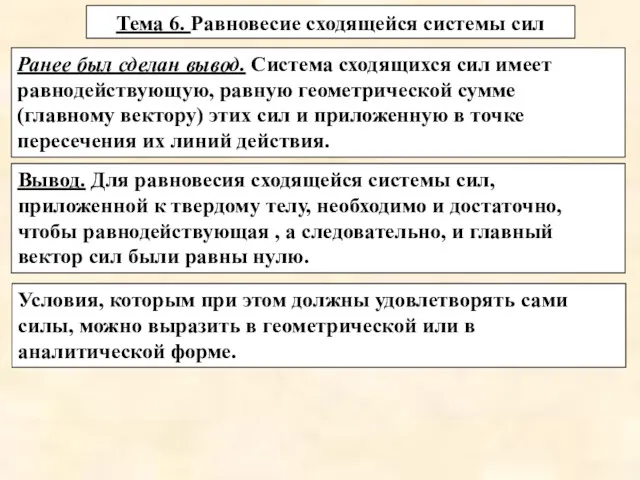 Тема 6. Равновесие сходящейся системы сил

Ранее был сделан вывод. Система сходящихся сил имеет равнодействующую, равную геометрической сумме (главному вектору) этих сил и приложенную в точке пересечения их линий действия.

Вывод. Для равновесия сходящейся системы сил, приложенной к твердому телу, необходимо и достаточно, чтобы равнодействующая , а следовательно, и главный вектор сил были равны нулю.

Условия, которым при этом должны удовлетворять сами силы, можно выразить в геометрической или в аналитической форме.